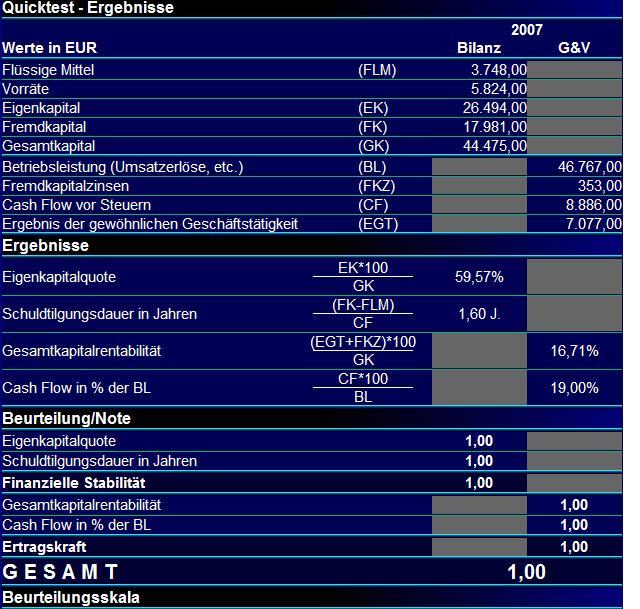 Quicktest - Ergebnisse

| Werte in EUR | | 2007 Bilanz | G&V |
|---|---|---|---|
| Flüssige Mittel | (FLM) | 3.748,00 | |
| Vorräte | | 5.824,00 | |
| Eigenkapital | (EK) | 26.494,00 | |
| Fremdkapital | (FK) | 17.981,00 | |
| Gesamtkapital | (GK) | 44.475,00 | |
| Betriebsleistung (Umsatzerlöse, etc.) | (BL) | | 46.767,00 |
| Fremdkapitalzinsen | (FKZ) | | 353,00 |
| Cash Flow vor Steuern | (CF) | | 8.886,00 |
| Ergebnis der gewöhnlichen Geschäftstätigkeit | (EGT) | | 7.077,00 |

Ergebnisse

| | | | |
|---|---|---|---|
| Eigenkapitalquote | $\frac{EK*100}{GK}$ | 59,57% | |
| Schuldtilgungsdauer in Jahren | $\frac{(FK-FLM)}{CF}$ | 1,60 J. | |
| Gesamtkapitalrentabilität | $\frac{(EGT+FKZ)*100}{GK}$ | | 16,71% |
| Cash Flow in % der BL | $\frac{CF*100}{BL}$ | | 19,00% |

Beurteilung/Note

| | | |
|---|---|---|
| Eigenkapitalquote | 1,00 | |
| Schuldtilgungsdauer in Jahren | 1,00 | |
| Finanzielle Stabilität | 1,00 | |
| Gesamtkapitalrentabilität | | 1,00 |
| Cash Flow in % der BL | | 1,00 |
| Ertragskraft | | 1,00 |

G E S A M T 1,00

Beurteilungsskala